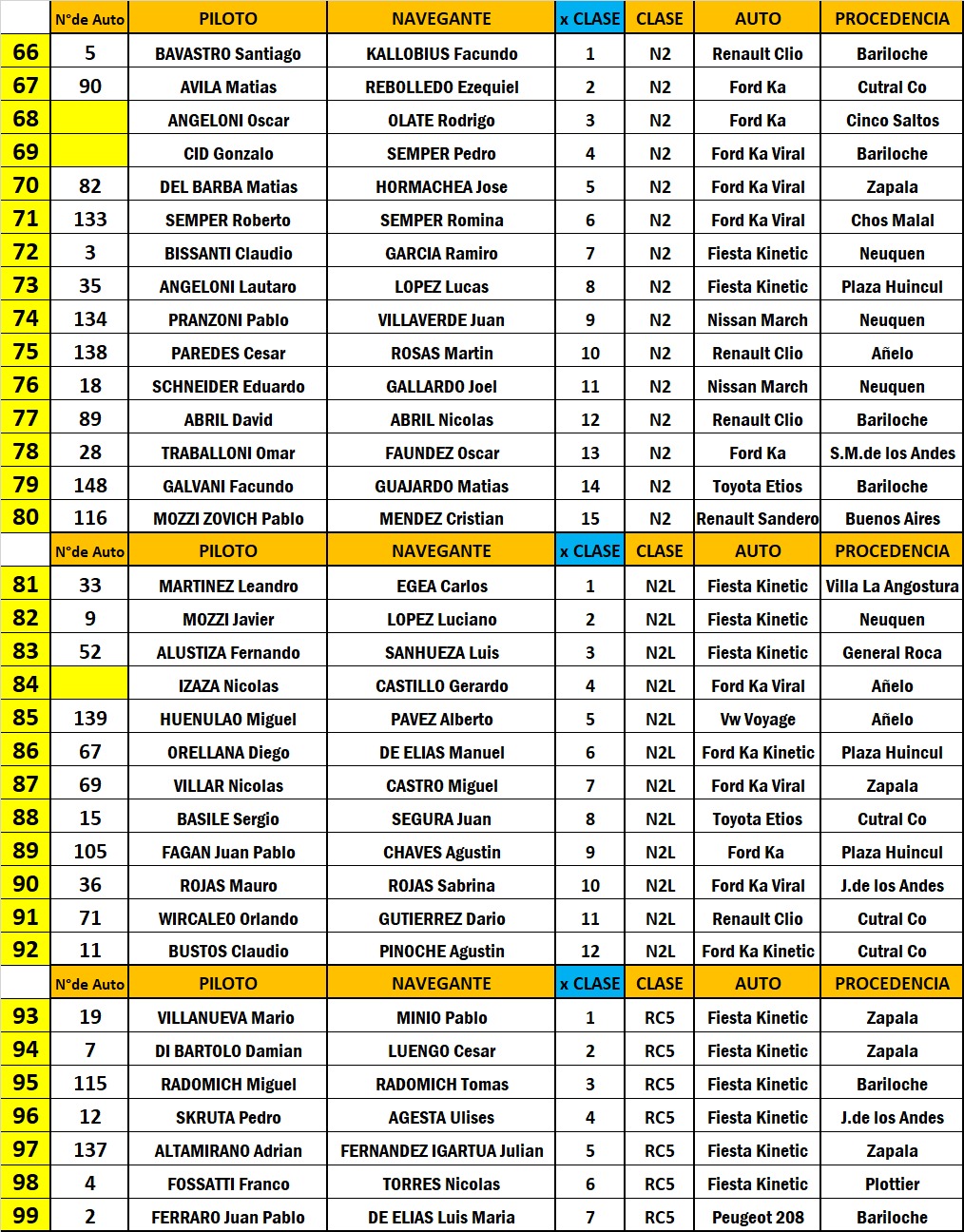 | | N°de Auto | PILOTO | NAVEGANTE | x CLASE | CLASE | AUTO | PROCEDENCIA |
|---|---|---|---|---|---|---|---|
| 66 | 5 | BAVASTRO Santiago | KALLOBIUS Facundo | 1 | N2 | Renault Clio | Bariloche |
| 67 | 90 | AVILA Matias | REBOLLEDO Ezequiel | 2 | N2 | Ford Ka | Cutral Co |
| 68 | | ANGELONI Oscar | OLATE Rodrigo | 3 | N2 | Ford Ka | Cinco Saltos |
| 69 | | CID Gonzalo | SEMPER Pedro | 4 | N2 | Ford Ka Viral | Bariloche |
| 70 | 82 | DEL BARBA Matias | HORMACHEA Jose | 5 | N2 | Ford Ka Viral | Zapala |
| 71 | 133 | SEMPER Roberto | SEMPER Romina | 6 | N2 | Ford Ka Viral | Chos Malal |
| 72 | 3 | BISSANTI Claudio | GARCIA Ramiro | 7 | N2 | Fiesta Kinetic | Neuquen |
| 73 | 35 | ANGELONI Lautaro | LOPEZ Lucas | 8 | N2 | Fiesta Kinetic | Plaza Huincul |
| 74 | 134 | PRANZONI Pablo | VILLAVERDE Juan | 9 | N2 | Nissan March | Neuquen |
| 75 | 138 | PAREDES Cesar | ROSAS Martin | 10 | N2 | Renault Clio | Añelo |
| 76 | 18 | SCHNEIDER Eduardo | GALLARDO Joel | 11 | N2 | Nissan March | Neuquen |
| 77 | 89 | ABRIL David | ABRIL Nicolas | 12 | N2 | Renault Clio | Bariloche |
| 78 | 28 | TRABALLONI Omar | FAUNDEZ Oscar | 13 | N2 | Ford Ka | S.M.de los Andes |
| 79 | 148 | GALVANI Facundo | GUAJARDO Matias | 14 | N2 | Toyota Etios | Bariloche |
| 80 | 116 | MOZZI ZOVICH Pablo | MENDEZ Cristian | 15 | N2 | Renault Sandero | Buenos Aires |
| | N°de Auto | PILOTO | NAVEGANTE | x CLASE | CLASE | AUTO | PROCEDENCIA |
| 81 | 33 | MARTINEZ Leandro | EGEA Carlos | 1 | N2L | Fiesta Kinetic | Villa La Angostura |
| 82 | 9 | MOZZI Javier | LOPEZ Luciano | 2 | N2L | Fiesta Kinetic | Neuquen |
| 83 | 52 | ALUSTIZA Fernando | SANHUEZA Luis | 3 | N2L | Fiesta Kinetic | General Roca |
| 84 | | IZAZA Nicolas | CASTILLO Gerardo | 4 | N2L | Ford Ka Viral | Añelo |
| 85 | 139 | HUENULAO Miguel | PAVEZ Alberto | 5 | N2L | Vw Voyage | Añelo |
| 86 | 67 | ORELLANA Diego | DE ELIAS Manuel | 6 | N2L | Ford Ka Kinetic | Plaza Huincul |
| 87 | 69 | VILLAR Nicolas | CASTRO Miguel | 7 | N2L | Ford Ka Viral | Zapala |
| 88 | 15 | BASILE Sergio | SEGURA Juan | 8 | N2L | Toyota Etios | Cutral Co |
| 89 | 105 | FAGAN Juan Pablo | CHAVES Agustin | 9 | N2L | Ford Ka | Plaza Huincul |
| 90 | 36 | ROJAS Mauro | ROJAS Sabrina | 10 | N2L | Ford Ka Viral | J.de los Andes |
| 91 | 71 | WIRCALEO Orlando | GUTIERREZ Dario | 11 | N2L | Renault Clio | Cutral Co |
| 92 | 11 | BUSTOS Claudio | PINOCHE Agustin | 12 | N2L | Ford Ka Kinetic | Cutral Co |
| | N°de Auto | PILOTO | NAVEGANTE | x CLASE | CLASE | AUTO | PROCEDENCIA |
| 93 | 19 | VILLANUEVA Mario | MINIO Pablo | 1 | RC5 | Fiesta Kinetic | Zapala |
| 94 | 7 | DI BARTOLO Damian | LUENGO Cesar | 2 | RC5 | Fiesta Kinetic | Zapala |
| 95 | 115 | RADOMICH Miguel | RADOMICH Tomas | 3 | RC5 | Fiesta Kinetic | Bariloche |
| 96 | 12 | SKRUTA Pedro | AGESTA Ulises | 4 | RC5 | Fiesta Kinetic | J.de los Andes |
| 97 | 137 | ALTAMIRANO Adrian | FERNANDEZ IGARTUA Julian | 5 | RC5 | Fiesta Kinetic | Zapala |
| 98 | 4 | FOSSATTI Franco | TORRES Nicolas | 6 | RC5 | Fiesta Kinetic | Plottier |
| 99 | 2 | FERRARO Juan Pablo | DE ELIAS Luis Maria | 7 | RC5 | Peugeot 208 | Bariloche |